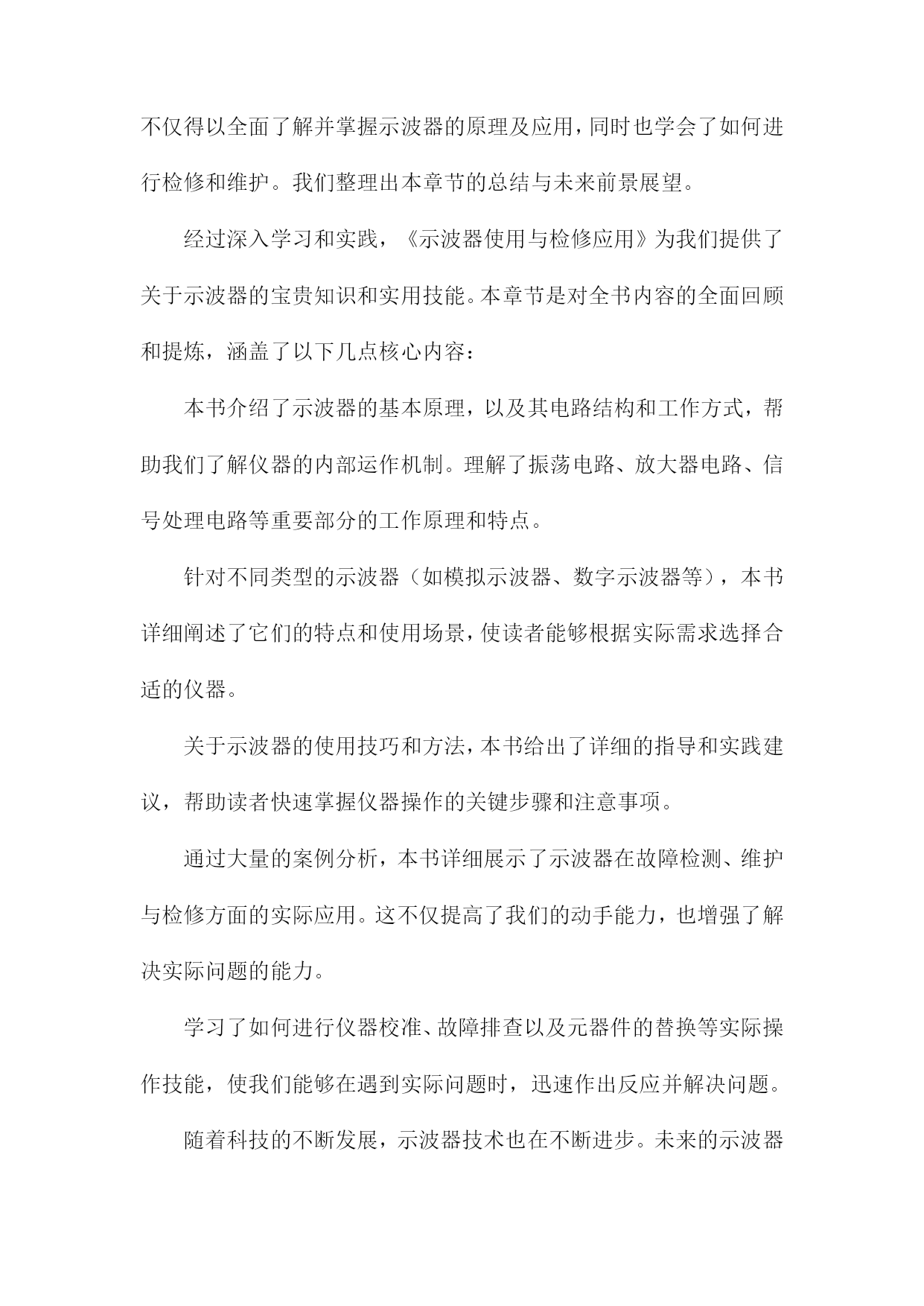 不仅得以全面了解并掌握示波器的原理及应用，同时也学会了如何进行检修和维护。我们整理出本章节的总结与未来前景展望。

经过深入学习和实践，《示波器使用与检修应用》为我们提供了关于示波器的宝贵知识和实用技能。本章节是对全书内容的全面回顾和提炼，涵盖了以下几点核心内容：

本书介绍了示波器的基本原理，以及其电路结构和工作方式，帮助我们了解仪器的内部运作机制。理解了振荡电路、放大器电路、信号处理电路等重要部分的工作原理和特点。

针对不同类型的示波器（如模拟示波器、数字示波器等），本书详细阐述了它们的特点和使用场景，使读者能够根据实际需求选择合适的仪器。

关于示波器的使用技巧和方法，本书给出了详细的指导和实践建议，帮助读者快速掌握仪器操作的关键步骤和注意事项。

通过大量的案例分析，本书详细展示了示波器在故障检测、维护与检修方面的实际应用。这不仅提高了我们的动手能力，也增强了解决实际问题的能力。

学习了如何进行仪器校准、故障排查以及元器件的替换等实际操作技能，使我们能够在遇到实际问题时，迅速作出反应并解决问题。

随着科技的不断发展，示波器技术也在不断进步。未来的示波器